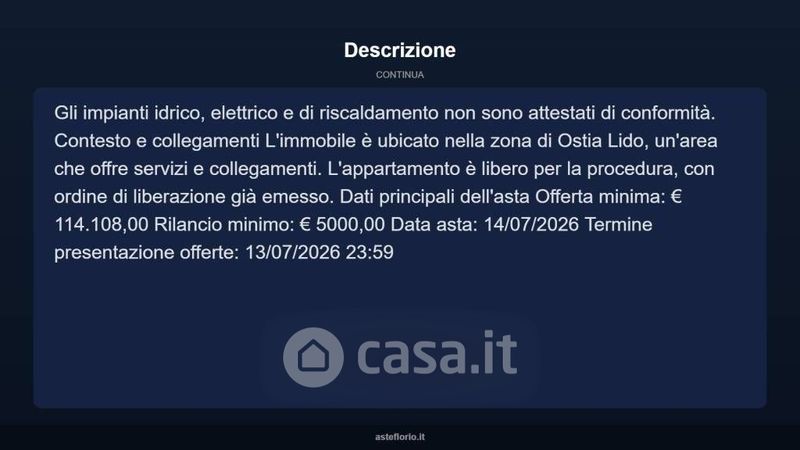 Descrizione

CONTINUA

Gli impianti idrico, elettrico e di riscaldamento non sono attestati di conformità. Contesto e collegamenti L'immobile è ubicato nella zona di Ostia Lido, un'area che offre servizi e collegamenti. L'appartamento è libero per la procedura, con ordine di liberazione già emesso. Dati principali dell'asta Offerta minima: € 114.108,00 Rilancio minimo: € 5000,00 Data asta: 14/07/2026 Termine presentazione offerte: 13/07/2026 23:59

asteflorio.it

casa.it